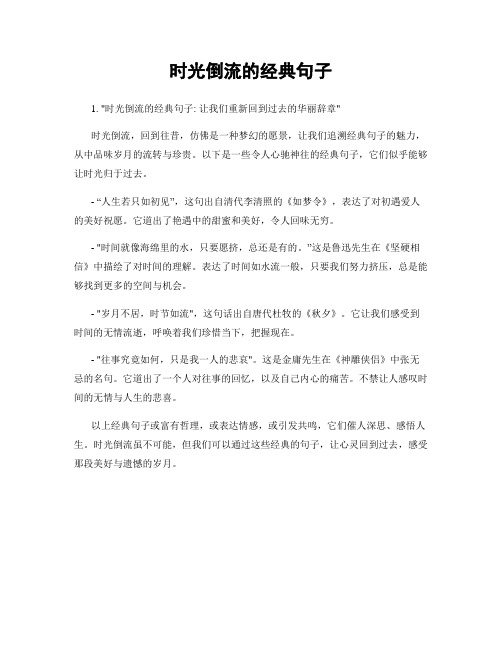 时光倒流的经典句子

1. "时光倒流的经典句子: 让我们重新回到过去的华丽辞章"

时光倒流，回到往昔，仿佛是一种梦幻的愿景，让我们追溯经典句子的魅力，从中品味岁月的流转与珍贵。以下是一些令人心驰神往的经典句子，它们似乎能够让时光归于过去。

- “人生若只如初见”，这句出自清代李清照的《如梦令》，表达了对初遇爱人的美好祝愿。它道出了艳遇中的甜蜜和美好，令人回味无穷。

- "时间就像海绵里的水，只要愿挤，总还是有的。"这是鲁迅先生在《坚硬相信》中描绘了对时间的理解。表达了时间如水流一般，只要我们努力挤压，总是能够找到更多的空间与机会。

- "岁月不居，时节如流"，这句话出自唐代杜牧的《秋夕》。它让我们感受到时间的无情流逝，呼唤着我们珍惜当下，把握现在。

- "往事究竟如何，只是我一人的悲哀"。这是金庸先生在《神雕侠侣》中张无忌的名句。它道出了一个人对往事的回忆，以及自己内心的痛苦。不禁让人感叹时间的无情与人生的悲喜。

以上经典句子或富有哲理，或表达情感，或引发共鸣，它们催人深思、感悟人生。时光倒流虽不可能，但我们可以通过这些经典的句子，让心灵回到过去，感受那段美好与遗憾的岁月。